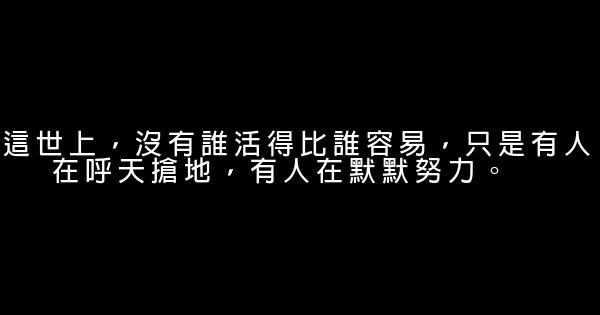 這世上，沒有誰活得比誰容易，只是有人在呼天搶地，有人在默默努力。